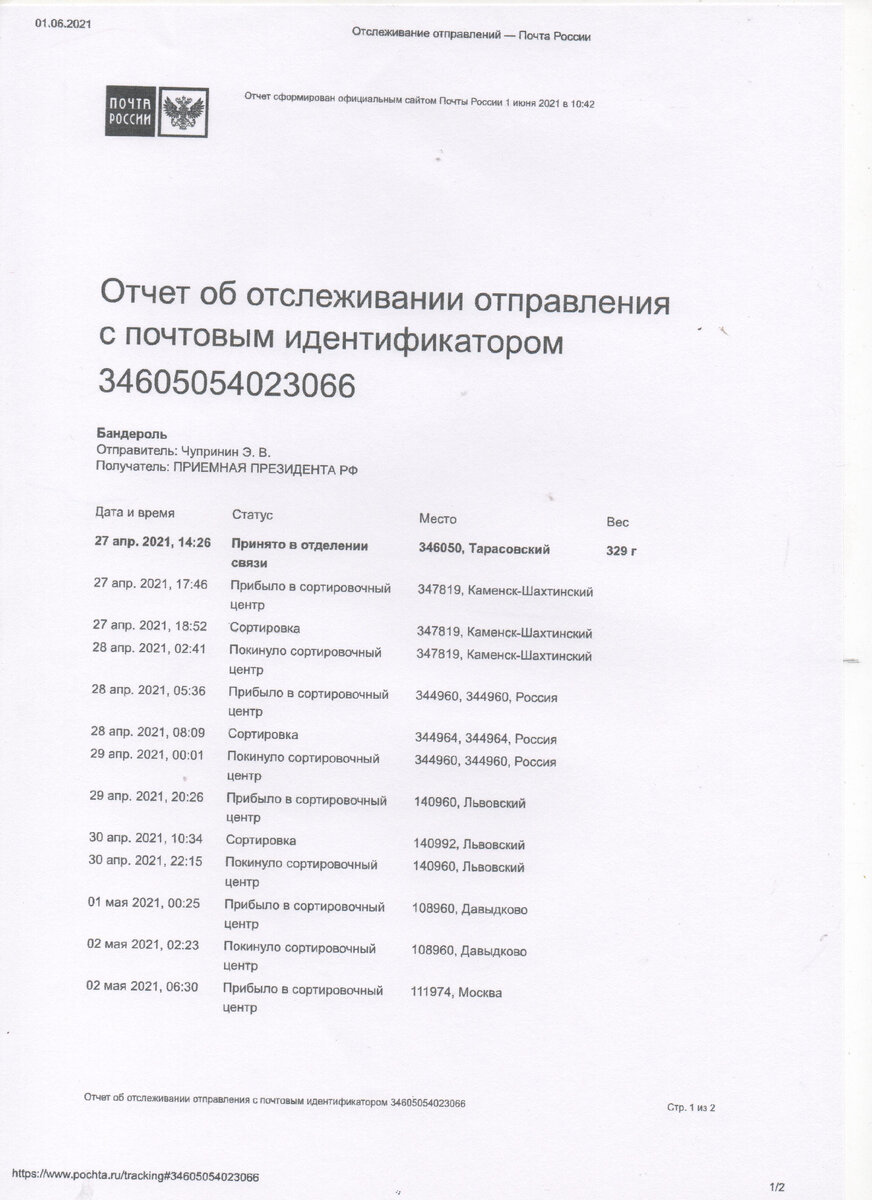 01.06.2021

Отслеживание отправлений — Почта России

ПОЧТА РОССИИ

Отчет сформирован официальным сайтом Почты России 1 июня 2021 в 10:42

Отчет об отслеживании отправления с почтовым идентификатором 34605054023066

Бандероль
Отправитель: Чупринин Э. В.
Получатель: ПРИЕМНАЯ ПРЕЗИДЕНТА РФ

| Дата и время | Статус | Место | Вес |
|---|---|---|---|
| 27 апр. 2021, 14:26 | Принято в отделении связи | 346050, Тарасовский | 329 г |
| 27 апр. 2021, 17:46 | Прибыло в сортировочный центр | 347819, Каменск-Шахтинский | |
| 27 апр. 2021, 18:52 | Сортировка | 347819, Каменск-Шахтинский | |
| 28 апр. 2021, 02:41 | Покинуло сортировочный центр | 347819, Каменск-Шахтинский | |
| 28 апр. 2021, 05:36 | Прибыло в сортировочный центр | 344960, 344960, Россия | |
| 28 апр. 2021, 08:09 | Сортировка | 344964, 344964, Россия | |
| 29 апр. 2021, 00:01 | Покинуло сортировочный центр | 344960, 344960, Россия | |
| 29 апр. 2021, 20:26 | Прибыло в сортировочный центр | 140960, Львовский | |
| 30 апр. 2021, 10:34 | Сортировка | 140992, Львовский | |
| 30 апр. 2021, 22:15 | Покинуло сортировочный центр | 140960, Львовский | |
| 01 мая 2021, 00:25 | Прибыло в сортировочный центр | 108960, Давыдково | |
| 02 мая 2021, 02:23 | Покинуло сортировочный центр | 108960, Давыдково | |
| 02 мая 2021, 06:30 | Прибыло в сортировочный центр | 111974, Москва | |

Отчет об отслеживании отправления с почтовым идентификатором 34605054023066

Стр. 1 из 2

https://www.pochta.ru/tracking#34605054023066

1/2